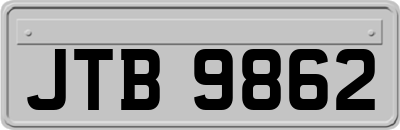 JTB 9862